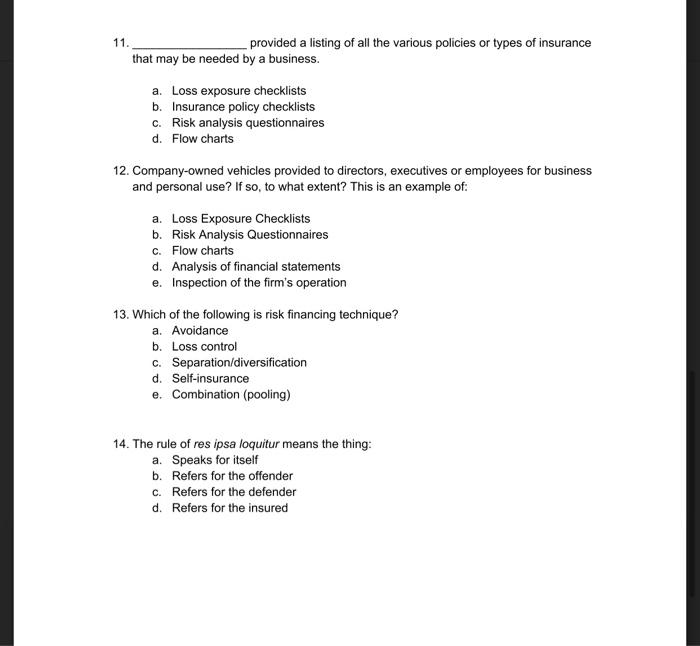 11. ________________ provided a listing of all the various policies or types of insurance that may be needed by a business.

a. Loss exposure checklists
b. Insurance policy checklists
c. Risk analysis questionnaires
d. Flow charts

12. Company-owned vehicles provided to directors, executives or employees for business and personal use? If so, to what extent? This is an example of:

a. Loss Exposure Checklists
b. Risk Analysis Questionnaires
c. Flow charts
d. Analysis of financial statements
e. Inspection of the firm's operation

13. Which of the following is risk financing technique?
a. Avoidance
b. Loss control
c. Separation/diversification
d. Self-insurance
e. Combination (pooling)

14. The rule of res ipsa loquitur means the thing:
a. Speaks for itself
b. Refers for the offender
c. Refers for the defender
d. Refers for the insured